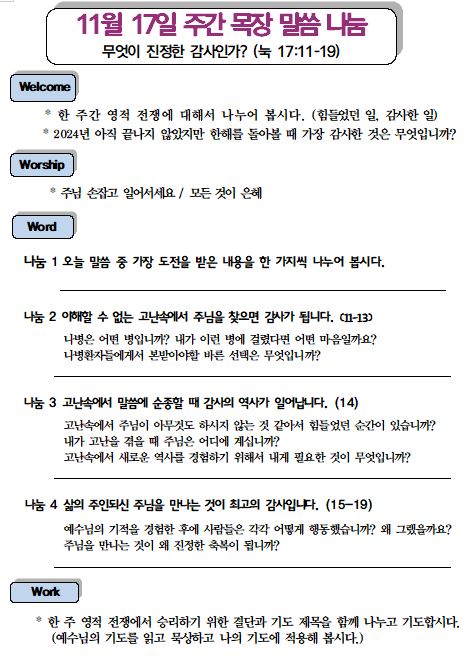 11월 17일 주간 목장 말씀 나눔
무엇이 진정한 감사인가? (눅 17:11-19)

Welcome

* 한 주간 영적 전쟁에 대해서 나누어 봅시다. (힘들었던 일, 감사한 일)
* 2024년 아직 끝나지 않았지만 한해를 돌아볼 때 가장 감사한 것은 무엇입니까?

Worship

* 주님 손잡고 일어서세요 / 모든 것이 은혜

Word

나눔 1 오늘 말씀 중 가장 도전을 받은 내용을 한 가지씩 나누어 봅시다.

나눔 2 이해할 수 없는 고난속에서 주님을 찾으면 감사가 됩니다. (11-13)
나병은 어떤 병입니까? 내가 이런 병에 걸렸다면 어떤 마음일까요?
나병환자들에게서 본받아야할 바른 선택은 무엇입니까?

나눔 3 고난속에서 말씀에 순종할 때 감사의 역사가 일어납니다. (14)
고난속에서 주님이 아무것도 하시지 않는 것 같아서 힘들었던 순간이 있습니까?
내가 고난을 겪을 때 주님은 어디에 계십니까?
고난속에서 새로운 역사를 경험하기 위해서 내게 필요한 것이 무엇입니까?

나눔 4 삶의 주인되신 주님을 만나는 것이 최고의 감사입니다. (15-19)
예수님의 기적을 경험한 후에 사람들은 각각 어떻게 행동했습니까? 왜 그랬을까요?
주님을 만나는 것이 왜 진정한 축복이 됩니까?

Work

* 한 주 영적 전쟁에서 승리하기 위한 결단과 기도 제목을 함께 나누고 기도합시다.
(예수님의 기도를 읽고 묵상하고 나의 기도에 적용해 봅시다.)